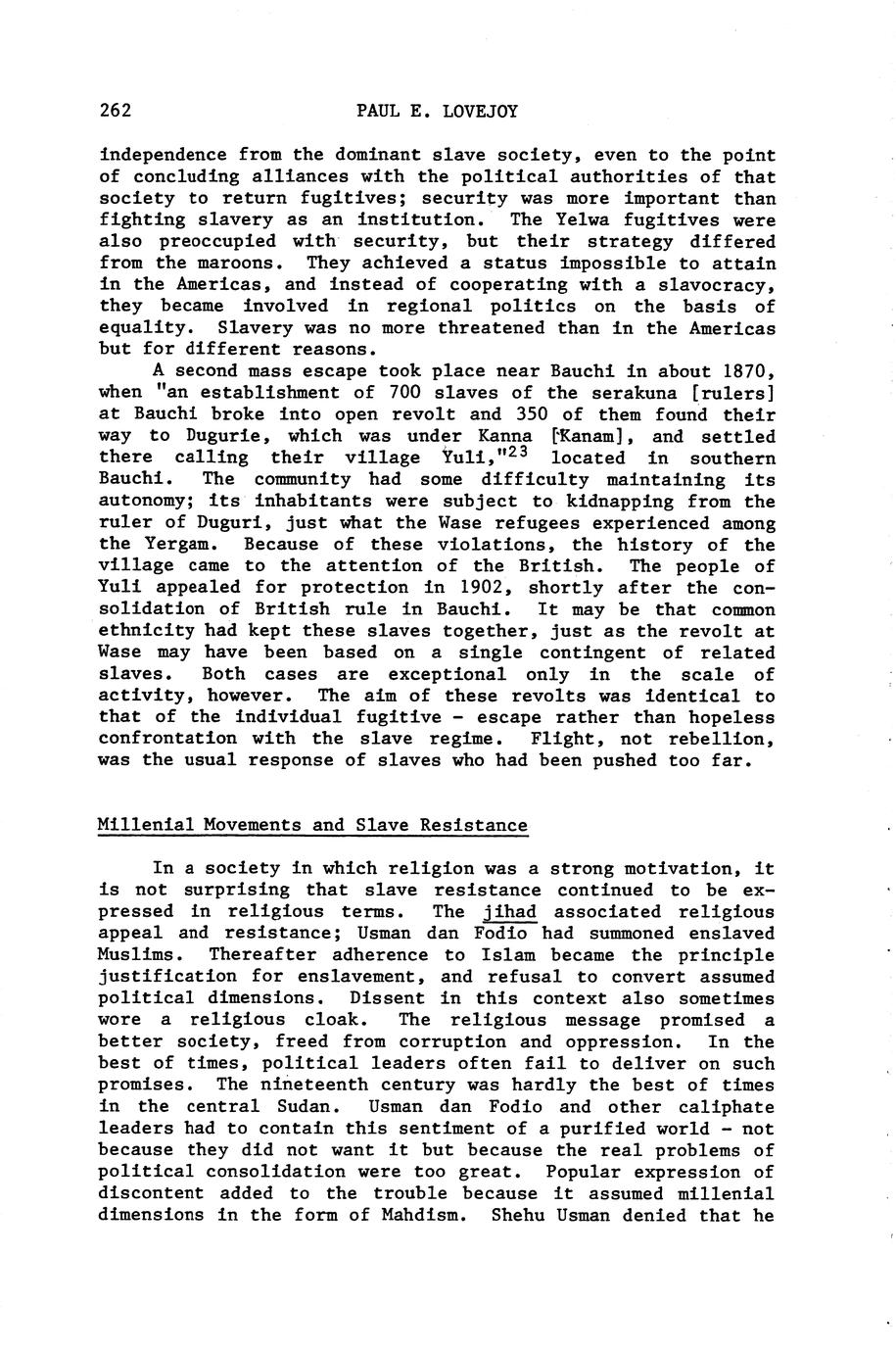 262 PAUL E. LOVEJOY

independence from the dominant slave society, even to the point of concluding alliances with the political authorities of that society to return fugitives; security was more important than fighting slavery as an institution. The Yelwa fugitives were also preoccupied with security, but their strategy differed from the maroons. They achieved a status impossible to attain in the Americas, and instead of cooperating with a slavocracy, they became involved in regional politics on the basis of equality. Slavery was no more threatened than in the Americas but for different reasons.

A second mass escape took place near Bauchi in about 1870, when "an establishment of 700 slaves of the serakuna [rulers] at Bauchi broke into open revolt and 350 of them found their way to Dugurie, which was under Kanna [Kanam], and settled there calling their village Yuli,"$^{23}$ located in southern Bauchi. The community had some difficulty maintaining its autonomy; its inhabitants were subject to kidnapping from the ruler of Duguri, just what the Wase refugees experienced among the Yergam. Because of these violations, the history of the village came to the attention of the British. The people of Yuli appealed for protection in 1902, shortly after the consolidation of British rule in Bauchi. It may be that common ethnicity had kept these slaves together, just as the revolt at Wase may have been based on a single contingent of related slaves. Both cases are exceptional only in the scale of activity, however. The aim of these revolts was identical to that of the individual fugitive - escape rather than hopeless confrontation with the slave regime. Flight, not rebellion, was the usual response of slaves who had been pushed too far.

Millenial Movements and Slave Resistance

In a society in which religion was a strong motivation, it is not surprising that slave resistance continued to be expressed in religious terms. The jihad associated religious appeal and resistance; Usman dan Fodio had summoned enslaved Muslims. Thereafter adherence to Islam became the principle justification for enslavement, and refusal to convert assumed political dimensions. Dissent in this context also sometimes wore a religious cloak. The religious message promised a better society, freed from corruption and oppression. In the best of times, political leaders often fail to deliver on such promises. The nineteenth century was hardly the best of times in the central Sudan. Usman dan Fodio and other caliphate leaders had to contain this sentiment of a purified world - not because they did not want it but because the real problems of political consolidation were too great. Popular expression of discontent added to the trouble because it assumed millenial dimensions in the form of Mahdism. Shehu Usman denied that he